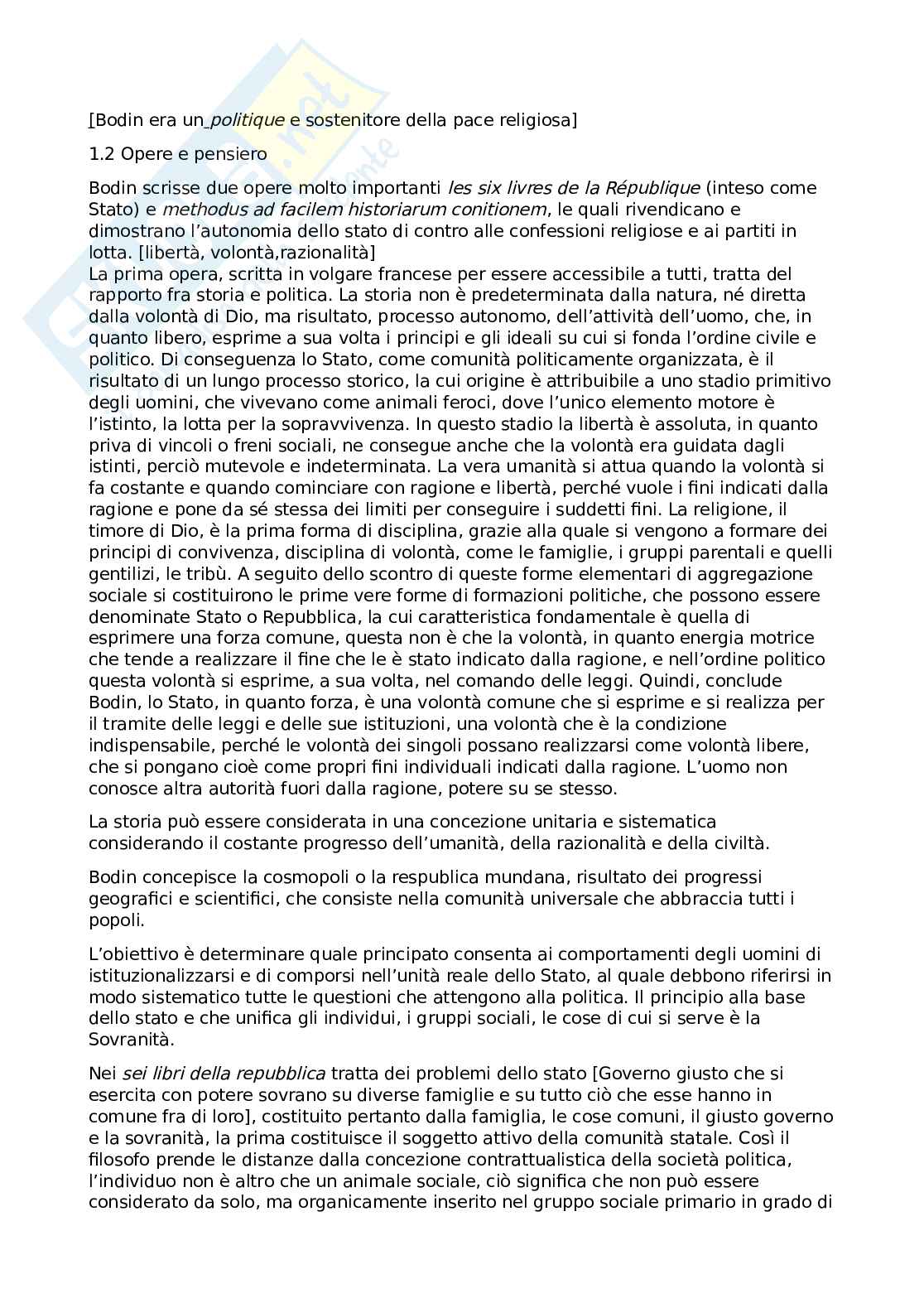 [Bodin era un politique e sostenitore della pace religiosa]

1.2 Opere e pensiero

Bodin scrisse due opere molto importanti les six livres de la République (inteso come Stato) e methodus ad facilem historiarum conitionem, le quali rivendicano e dimostrano l'autonomia dello stato di contro alle confessioni religiose e ai partiti in lotta. [libertà, volontà,razionalità]
La prima opera, scritta in volgare francese per essere accessibile a tutti, tratta del rapporto fra storia e politica. La storia non è predeterminata dalla natura, né diretta dalla volontà di Dio, ma risultato, processo autonomo, dell'attività dell'uomo, che, in quanto libero, esprime a sua volta i principi e gli ideali su cui si fonda l'ordine civile e politico. Di conseguenza lo Stato, come comunità politicamente organizzata, è il risultato di un lungo processo storico, la cui origine è attribuibile a uno stadio primitivo degli uomini, che vivevano come animali feroci, dove l'unico elemento motore è l'istinto, la lotta per la sopravvivenza. In questo stadio la libertà è assoluta, in quanto priva di vincoli o freni sociali, ne consegue anche che la volontà era guidata dagli istinti, perciò mutevole e indeterminata. La vera umanità si attua quando la volontà si fa costante e quando cominciare con ragione e libertà, perché vuole i fini indicati dalla ragione e pone da sé stessa dei limiti per conseguire i suddetti fini. La religione, il timore di Dio, è la prima forma di disciplina, grazie alla quale si vengono a formare dei principi di convivenza, disciplina di volontà, come le famiglie, i gruppi parentali e quelli gentilizi, le tribù. A seguito dello scontro di queste forme elementari di aggregazione sociale si costituirono le prime vere forme di formazioni politiche, che possono essere denominate Stato o Repubblica, la cui caratteristica fondamentale è quella di esprimere una forza comune, questa non è che la volontà, in quanto energia motrice che tende a realizzare il fine che le è stato indicato dalla ragione, e nell'ordine politico questa volontà si esprime, a sua volta, nel comando delle leggi. Quindi, conclude Bodin, lo Stato, in quanto forza, è una volontà comune che si esprime e si realizza per il tramite delle leggi e delle sue istituzioni, una volontà che è la condizione indispensabile, perché le volontà dei singoli possano realizzarsi come volontà libere, che si pongano cioè come propri fini individuali indicati dalla ragione. L'uomo non conosce altra autorità fuori dalla ragione, potere su se stesso.

La storia può essere considerata in una concezione unitaria e sistematica considerando il costante progresso dell'umanità, della razionalità e della civiltà.

Bodin concepisce la cosmopoli o la respublica mundana, risultato dei progressi geografici e scientifici, che consiste nella comunità universale che abbraccia tutti i popoli.

L'obiettivo è determinare quale principato consenta ai comportamenti degli uomini di istituzionalizzarsi e di comporsi nell'unità reale dello Stato, al quale debbono riferirsi in modo sistematico tutte le questioni che attengono alla politica. Il principio alla base dello stato e che unifica gli individui, i gruppi sociali, le cose di cui si serve è la Sovranità.

Nei sei libri della repubblica tratta dei problemi dello stato [Governo giusto che si esercita con potere sovrano su diverse famiglie e su tutto ciò che esse hanno in comune fra di loro], costituito pertanto dalla famiglia, le cose comuni, il giusto governo e la sovranità, la prima costituisce il soggetto attivo della comunità statale. Così il filosofo prende le distanze dalla concezione contrattualistica della società politica, l'individuo non è altro che un animale sociale, ciò significa che non può essere considerato da solo, ma organicamente inserito nel gruppo sociale primario in grado di